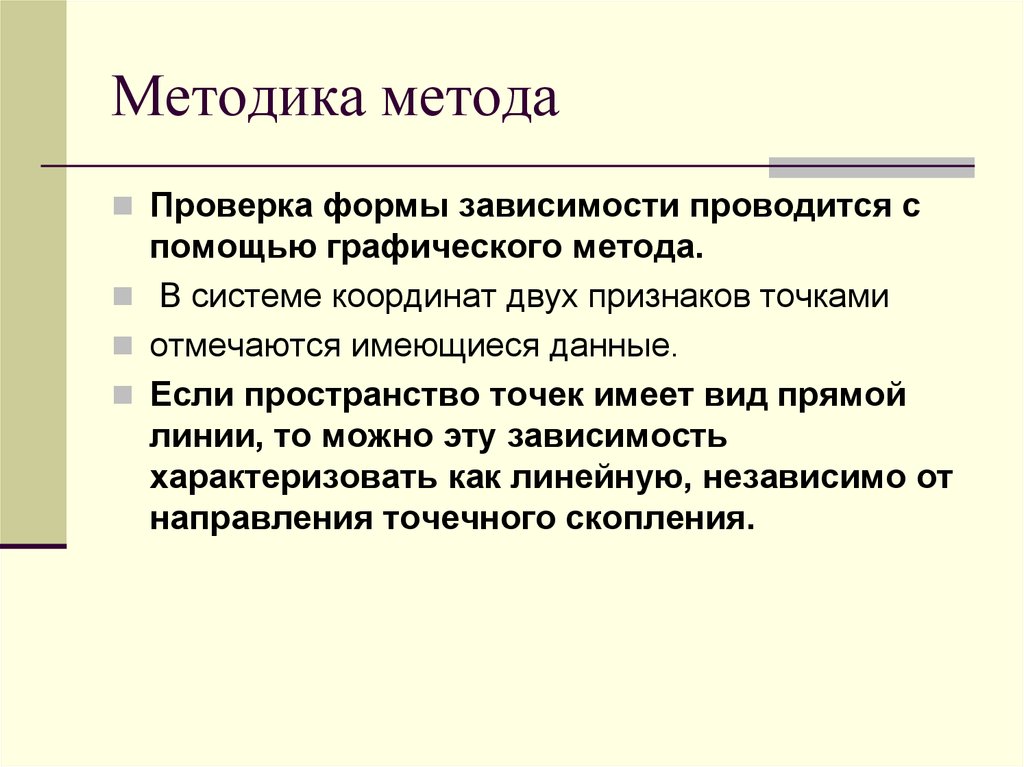 Методика метода

Проверка формы зависимости проводится с помощью графического метода.

В системе координат двух признаков точками

отмечаются имеющиеся данные.

Если пространство точек имеет вид прямой линии, то можно эту зависимость характеризовать как линейную, независимо от направления точечного скопления.